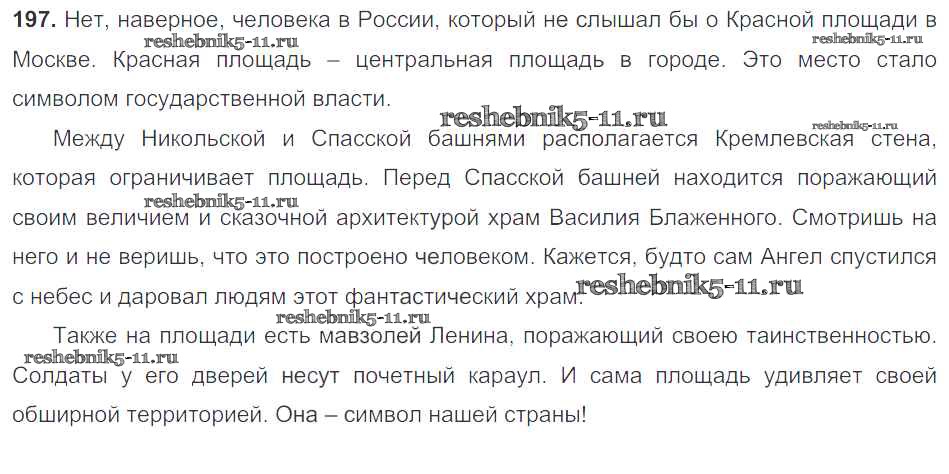 197. Нет, наверное, человека в России, который не слышал бы о Красной площади в Москве. Красная площадь – центральная площадь в городе. Это место стало символом государственной власти.

Между Никольской и Спасской башнями располагается Кремлевская стена, которая ограничивает площадь. Перед Спасской башней находится поражающий своим величием и сказочной архитектурой храм Василия Блаженного. Смотришь на него и не веришь, что это построено человеком. Кажется, будто сам Ангел спустился с небес и даровал людям этот фантастический храм.

Также на площади есть мавзолей Ленина, поражающий своею таинственностью. Солдаты у его дверей несут почетный караул. И сама площадь удивляет своей обширной территорией. Она – символ нашей страны!

reshebnik5-11.ru